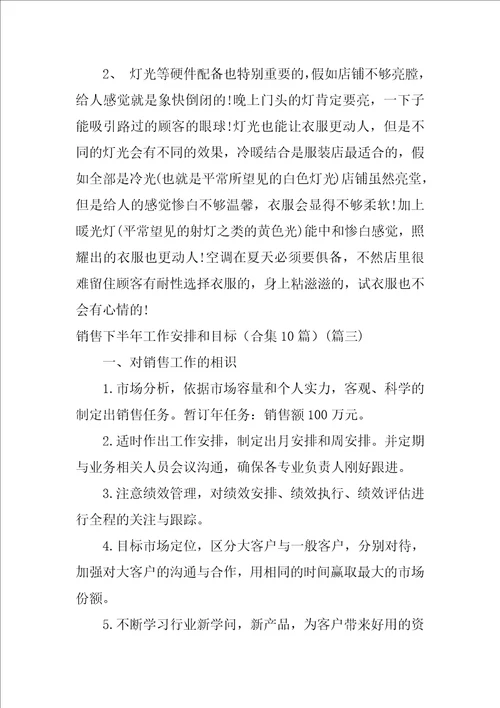 2、 灯光等硬件配备也特别重要的，假如店铺不够亮膛，给人感觉就是象快倒闭的!晚上门头的灯肯定要亮，一下子能吸引路过的顾客的眼球!灯光也能让衣服更动人，但是不同的灯光会有不同的效果，冷暖结合是服装店最适合的，假如全部是冷光(也就是平常所望见的白色灯光)店铺虽然亮堂，但是给人的感觉惨白不够温馨，衣服会显得不够柔软!加上暖光灯(平常望见的射灯之类的黄色光)能中和惨白感觉，照耀出的衣服也更动人!空调在夏天必须要俱备，不然店里很难留住顾客有耐性选择衣服的，身上粘滋滋的，试衣服也不会有心情的!

销售下半年工作安排和目标（合集10篇）(篇三)

一、对销售工作的相识

1.市场分析，依据市场容量和个人实力，客观、科学的制定出销售任务。暂订年任务：销售额100万元。

2.适时作出工作安排，制定出月安排和周安排。并定期与业务相关人员会议沟通，确保各专业负责人刚好跟进。

3.注意绩效管理，对绩效安排、绩效执行、绩效评估进行全程的关注与跟踪。

4.目标市场定位，区分大客户与一般客户，分别对待，加强对大客户的沟通与合作，用相同的时间赢取最大的市场份额。

5.不断学习行业新学问，新产品，为客户带来好用的资